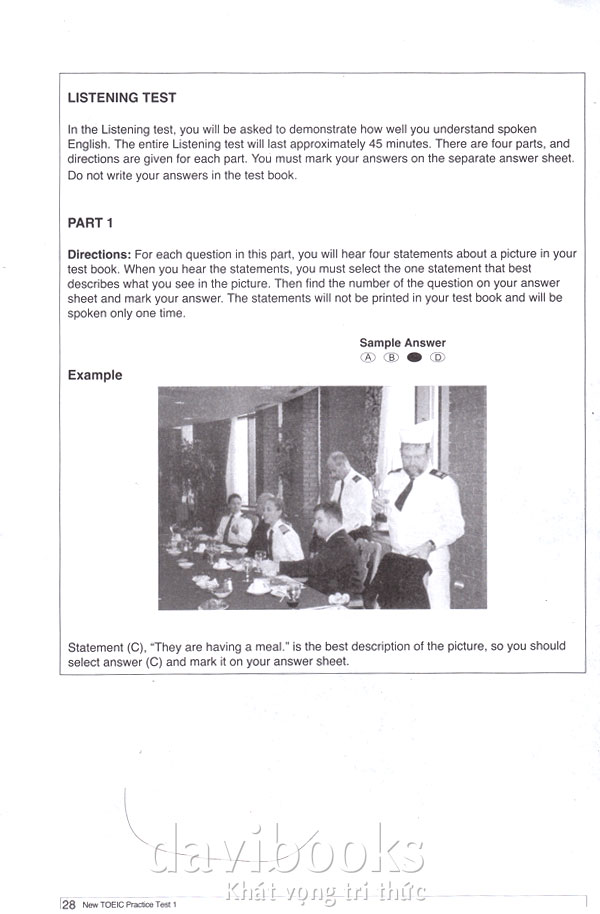 LISTENING TEST

In the Listening test, you will be asked to demonstrate how well you understand spoken English. The entire Listening test will last approximately 45 minutes. There are four parts, and directions are given for each part. You must mark your answers on the separate answer sheet. Do not write your answers in the test book.

PART 1

Directions: For each question in this part, you will hear four statements about a picture in your test book. When you hear the statements, you must select the one statement that best describes what you see in the picture. Then find the number of the question on your answer sheet and mark your answer. The statements will not be printed in your test book and will be spoken only one time.

Sample Answer
Ⓐ Ⓑ ● Ⓓ

Example

Statement (C), "They are having a meal." is the best description of the picture, so you should select answer (C) and mark it on your answer sheet.

davibooks
Khát vọng tri thức

28 New TOEIC Practice Test 1